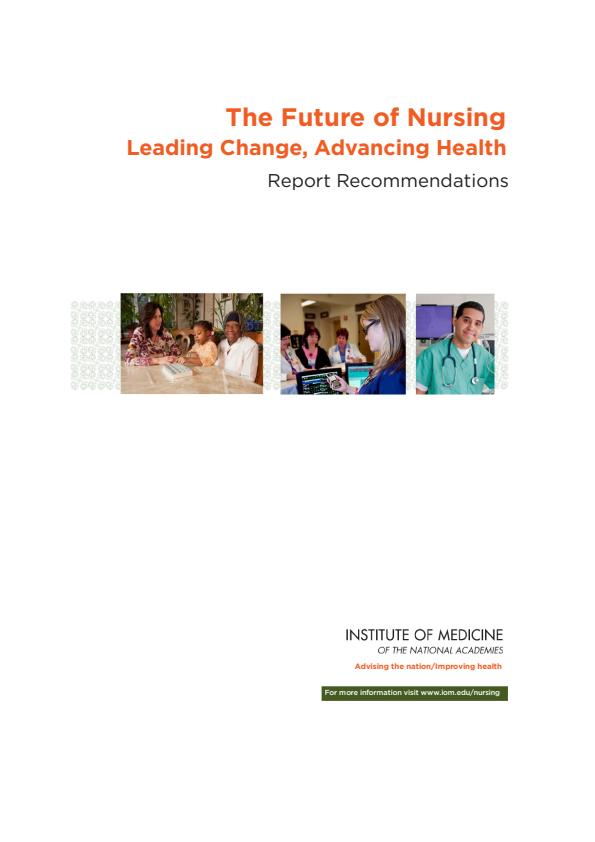 The Future of Nursing
Leading Change, Advancing Health
Report Recommendations

INSTITUTE OF MEDICINE
OF THE NATIONAL ACADEMIES
Advising the nation/Improving health

For more information visit www.iom.edu/nursing